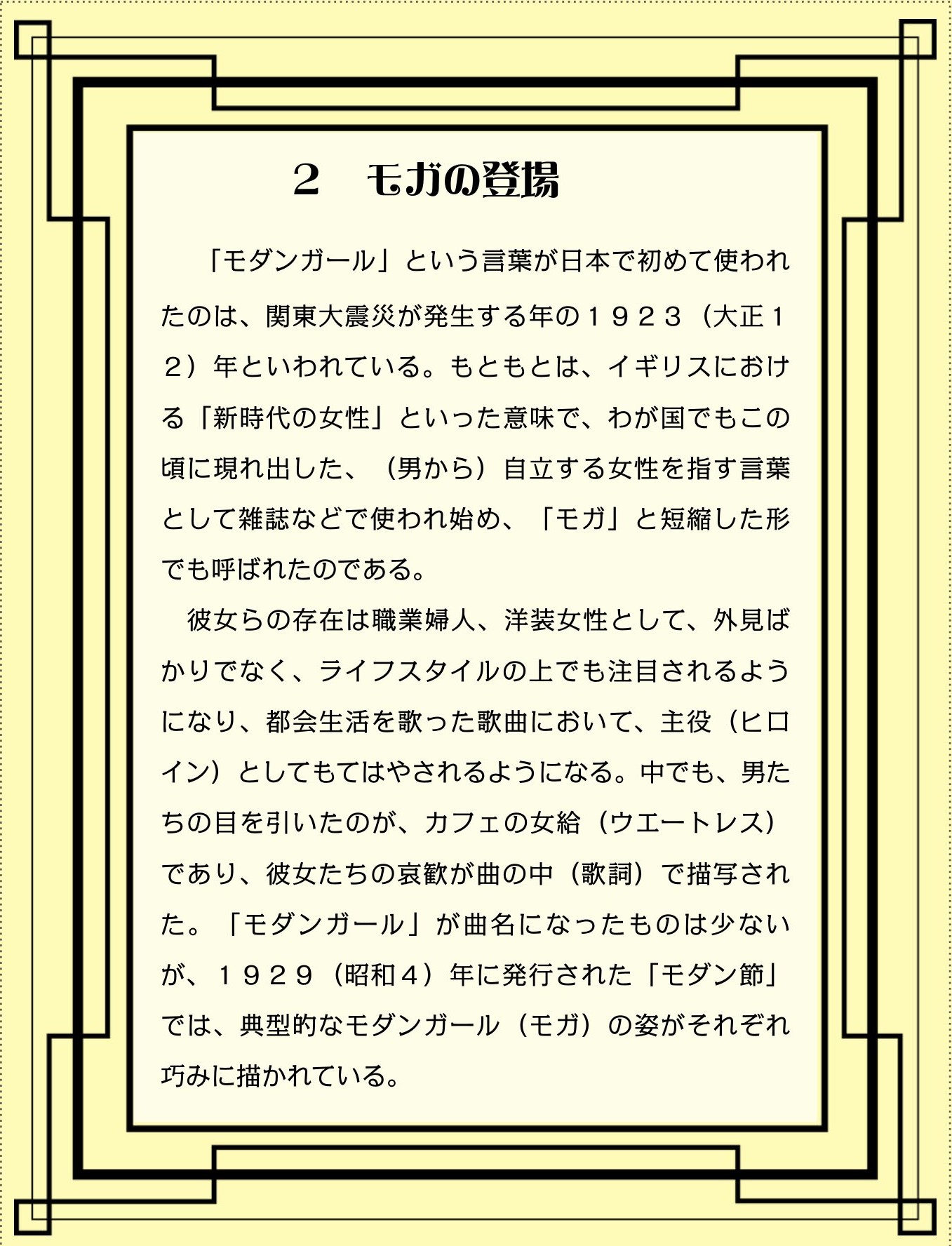 ２　モガの登場

「モダンガール」という言葉が日本で初めて使われたのは、関東大震災が発生する年の１９２３（大正１２）年といわれている。もともとは、イギリスにおける「新時代の女性」といった意味で、わが国でもこの頃に現れ出した、（男から）自立する女性を指す言葉として雑誌などで使われ始め、「モガ」と短縮した形でも呼ばれたのである。

彼女らの存在は職業婦人、洋装女性として、外見ばかりでなく、ライフスタイルの上でも注目されるようになり、都会生活を歌った歌曲において、主役（ヒロイン）としてもてはやされるようになる。中でも、男たちの目を引いたのが、カフェの女給（ウエートレス）であり、彼女たちの哀歓が曲の中（歌詞）で描写された。「モダンガール」が曲名になったものは少ないが、１９２９（昭和４）年に発行された「モダン節」では、典型的なモダンガール（モガ）の姿がそれぞれ巧みに描かれている。